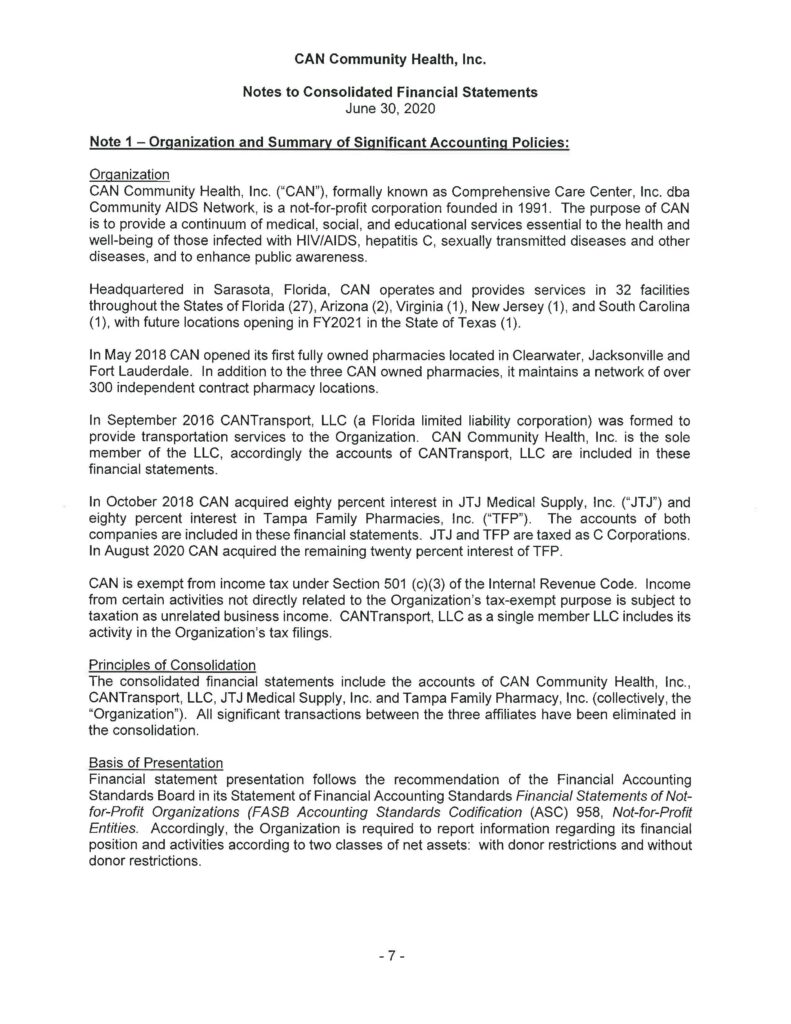 CAN Community Health, Inc.

Notes to Consolidated Financial Statements
June 30, 2020

Note 1 – Organization and Summary of Significant Accounting Policies:

Organization
CAN Community Health, Inc. ("CAN"), formally known as Comprehensive Care Center, Inc. dba Community AIDS Network, is a not-for-profit corporation founded in 1991. The purpose of CAN is to provide a continuum of medical, social, and educational services essential to the health and well-being of those infected with HIV/AIDS, hepatitis C, sexually transmitted diseases and other diseases, and to enhance public awareness.

Headquartered in Sarasota, Florida, CAN operates and provides services in 32 facilities throughout the States of Florida (27), Arizona (2), Virginia (1), New Jersey (1), and South Carolina (1), with future locations opening in FY2021 in the State of Texas (1).

In May 2018 CAN opened its first fully owned pharmacies located in Clearwater, Jacksonville and Fort Lauderdale. In addition to the three CAN owned pharmacies, it maintains a network of over 300 independent contract pharmacy locations.

In September 2016 CANTransport, LLC (a Florida limited liability corporation) was formed to provide transportation services to the Organization. CAN Community Health, Inc. is the sole member of the LLC, accordingly the accounts of CANTransport, LLC are included in these financial statements.

In October 2018 CAN acquired eighty percent interest in JTJ Medical Supply, Inc. ("JTJ") and eighty percent interest in Tampa Family Pharmacies, Inc. ("TFP"). The accounts of both companies are included in these financial statements. JTJ and TFP are taxed as C Corporations. In August 2020 CAN acquired the remaining twenty percent interest of TFP.

CAN is exempt from income tax under Section 501 (c)(3) of the Internal Revenue Code. Income from certain activities not directly related to the Organization's tax-exempt purpose is subject to taxation as unrelated business income. CANTransport, LLC as a single member LLC includes its activity in the Organization's tax filings.

Principles of Consolidation
The consolidated financial statements include the accounts of CAN Community Health, Inc., CANTransport, LLC, JTJ Medical Supply, Inc. and Tampa Family Pharmacy, Inc. (collectively, the "Organization"). All significant transactions between the three affiliates have been eliminated in the consolidation.

Basis of Presentation
Financial statement presentation follows the recommendation of the Financial Accounting Standards Board in its Statement of Financial Accounting Standards Financial Statements of Not-for-Profit Organizations (FASB Accounting Standards Codification (ASC) 958, Not-for-Profit Entities. Accordingly, the Organization is required to report information regarding its financial position and activities according to two classes of net assets: with donor restrictions and without donor restrictions.

- 7 -